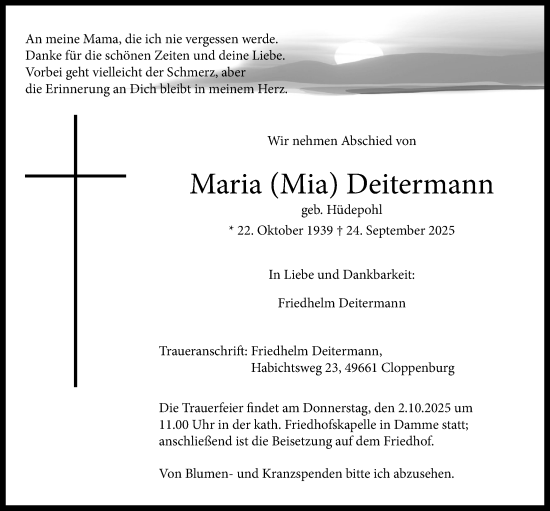 An meine Mama, die ich nie vergessen werde.
Danke für die schönen Zeiten und deine Liebe.
Vorbei geht vielleicht der Schmerz, aber
die Erinnerung an Dich bleibt in meinem Herz.

Wir nehmen Abschied von

Maria (Mia) Deitermann

geb. Hüdepohl

* 22. Oktober 1939 † 24. September 2025

In Liebe und Dankbarkeit:

Friedhelm Deitermann

Traueranschrift: Friedhelm Deitermann,
Habichtsweg 23, 49661 Cloppenburg

Die Trauerfeier findet am Donnerstag, den 2.10.2025 um 11.00 Uhr in der kath. Friedhofskapelle in Damme statt; anschließend ist die Beisetzung auf dem Friedhof.

Von Blumen- und Kranzspenden bitte ich abzusehen.